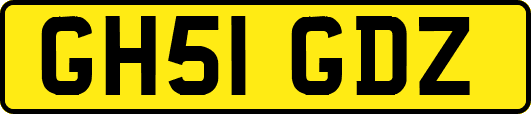 GH51 GDZ